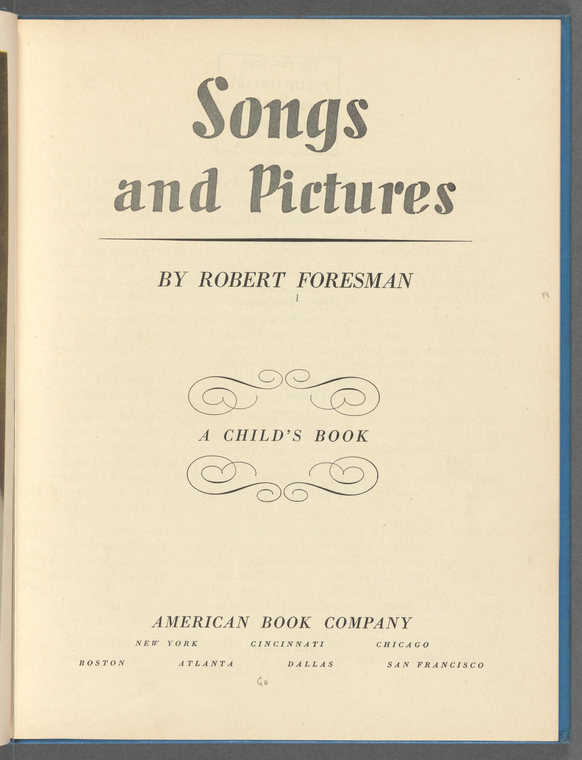 Songs
and Pictures

BY ROBERT FORESMAN

A CHILD'S BOOK

AMERICAN BOOK COMPANY

NEW YORK CINCINNATI CHICAGO

BOSTON ATLANTA DALLAS SAN FRANCISCO

Go